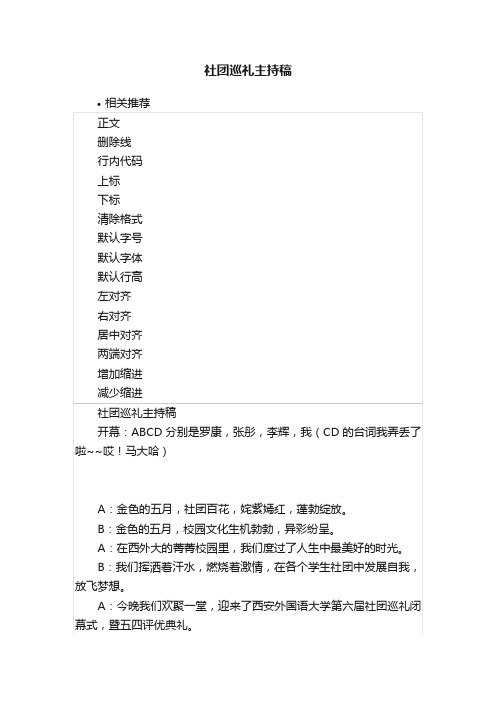 社团巡礼主持稿

• 相关推荐

正文
删除线
行内代码
上标
下标
清除格式
默认字号
默认字体
默认行高
左对齐
右对齐
居中对齐
两端对齐
增加缩进
减少缩进

社团巡礼主持稿

开幕：ABCD 分别是罗康，张彤，李辉，我（CD 的台词我弄丢了啦~~哎！马大哈）

A：金色的五月，社团百花，姹紫嫣红，蓬勃绽放。

B：金色的五月，校园文化生机勃勃，异彩纷呈。

A：在西外大的菁菁校园里，我们度过了人生中最美好的时光。

B：我们挥洒着汗水，燃烧着激情，在各个学生社团中发展自我，放飞梦想。

A：今晚我们欢聚一堂，迎来了西安外国语大学第六届社团巡礼闭幕式，暨五四评优典礼。